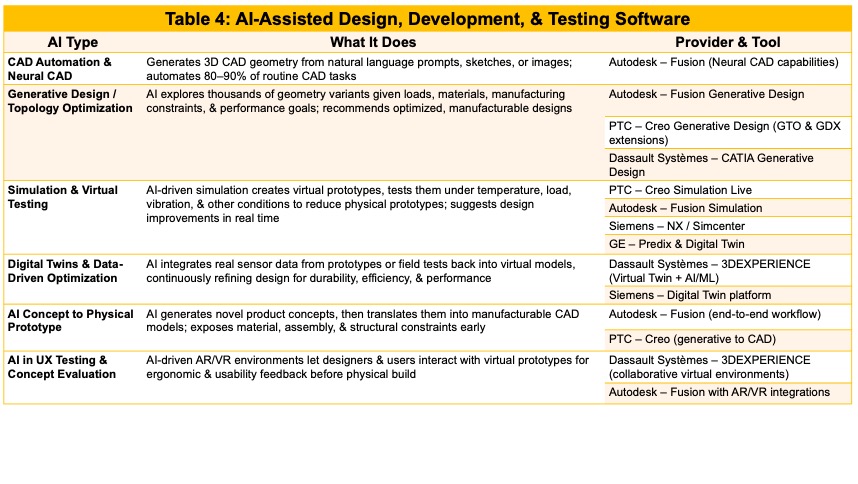 Table 4: AI-Assisted Design, Development, & Testing Software

| AI Type | What It Does | Provider & Tool |
|---|---|---|
| CAD Automation & Neural CAD | Generates 3D CAD geometry from natural language prompts, sketches, or images; automates 80–90% of routine CAD tasks | Autodesk – Fusion (Neural CAD capabilities) |
| Generative Design / Topology Optimization | AI explores thousands of geometry variants given loads, materials, manufacturing constraints, & performance goals; recommends optimized, manufacturable designs | Autodesk – Fusion Generative Design |
| | | PTC – Creo Generative Design (GTO & GDX extensions) |
| | | Dassault Systèmes – CATIA Generative Design |
| Simulation & Virtual Testing | AI-driven simulation creates virtual prototypes, tests them under temperature, load, vibration, & other conditions to reduce physical prototypes; suggests design improvements in real time | PTC – Creo Simulation Live |
| | | Autodesk – Fusion Simulation |
| | | Siemens – NX / Simcenter |
| | | GE – Predix & Digital Twin |
| Digital Twins & Data-Driven Optimization | AI integrates real sensor data from prototypes or field tests back into virtual models, continuously refining design for durability, efficiency, & performance | Dassault Systèmes – 3DEXPERIENCE (Virtual Twin + AI/ML) |
| | | Siemens – Digital Twin platform |
| AI Concept to Physical Prototype | AI generates novel product concepts, then translates them into manufacturable CAD models; exposes material, assembly, & structural constraints early | Autodesk – Fusion (end-to-end workflow) |
| | | PTC – Creo (generative to CAD) |
| AI in UX Testing & Concept Evaluation | AI-driven AR/VR environments let designers & users interact with virtual prototypes for ergonomic & usability feedback before physical build | Dassault Systèmes – 3DEXPERIENCE (collaborative virtual environments) |
| | | Autodesk – Fusion with AR/VR integrations |